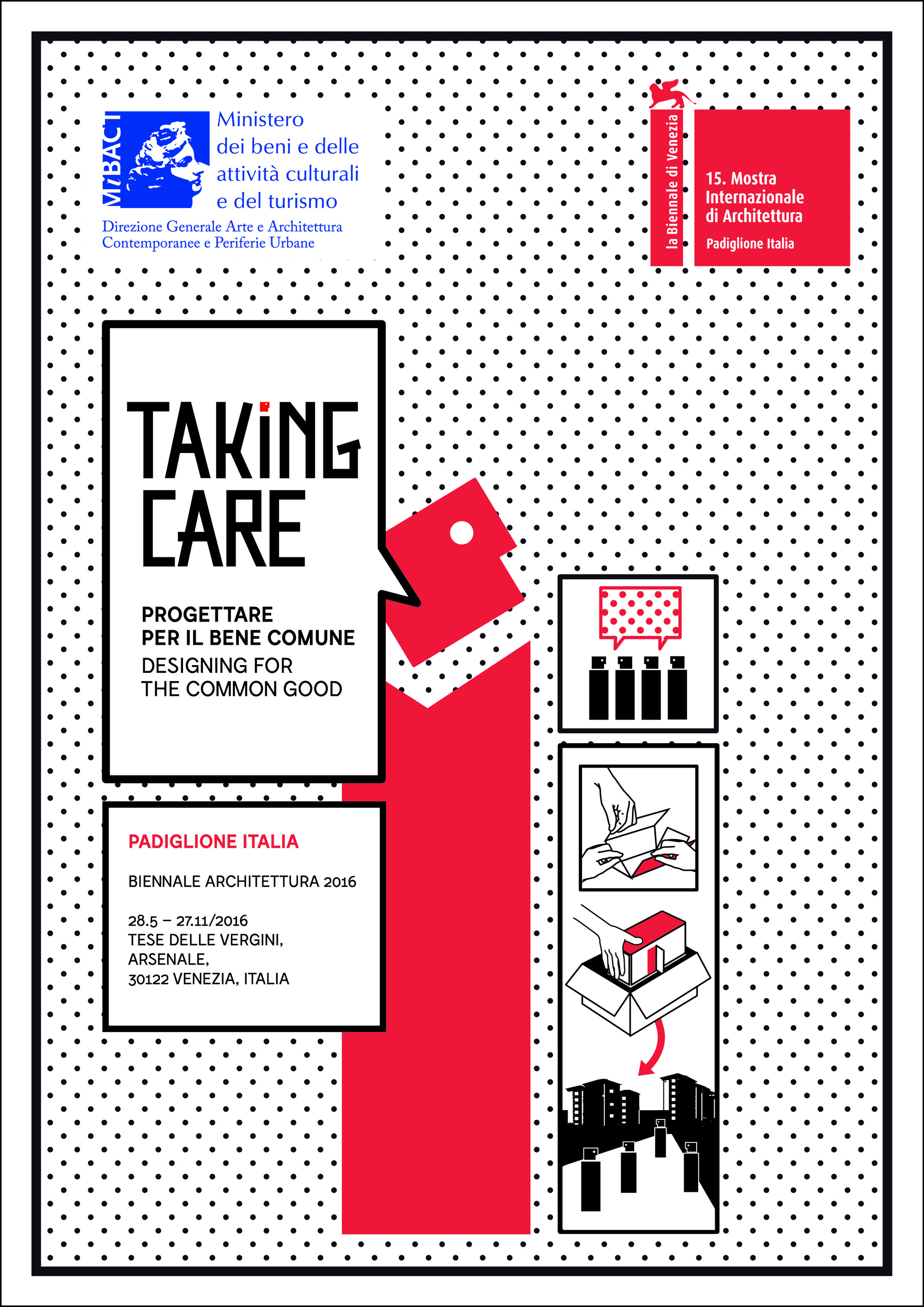 MiBACT

Ministero dei beni e delle attività culturali e del turismo

Direzione Generale Arte e Architettura Contemporanee e Periferie Urbane

la Biennale di Venezia

15. Mostra Internazionale di Architettura

Padiglione Italia

TAKiNG CARE

PROGETTARE PER IL BENE COMUNE

DESIGNING FOR THE COMMON GOOD

PADIGLIONE ITALIA

BIENNALE ARCHITETTURA 2016

28.5 – 27.11/2016
TESE DELLE VERGINI,
ARSENALE,
30122 VENEZIA, ITALIA